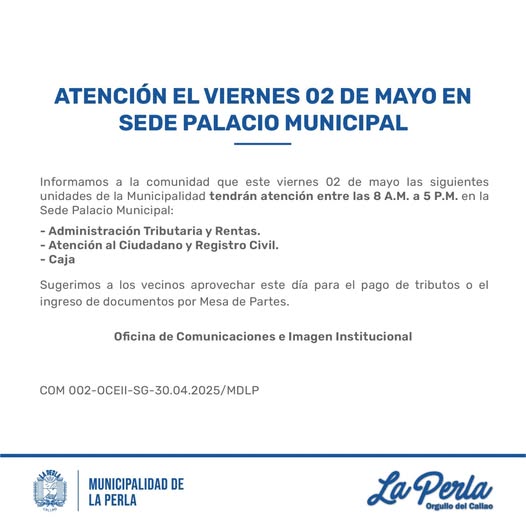 ATENCIÓN EL VIERNES 02 DE MAYO EN SEDE PALACIO MUNICIPAL

Informamos a la comunidad que este viernes 02 de mayo las siguientes unidades de la Municipalidad tendrán atención entre las 8 A.M. a 5 P.M. en la Sede Palacio Municipal:

- Administración Tributaria y Rentas.
- Atención al Ciudadano y Registro Civil.
- Caja

Sugerimos a los vecinos aprovechar este día para el pago de tributos o el ingreso de documentos por Mesa de Partes.

Oficina de Comunicaciones e Imagen Institucional

COM 002-OCEII-SG-30.04.2025/MDLP

LA PERLA
CALLAO

MUNICIPALIDAD DE LA PERLA

La Perla
Orgullo del Callao